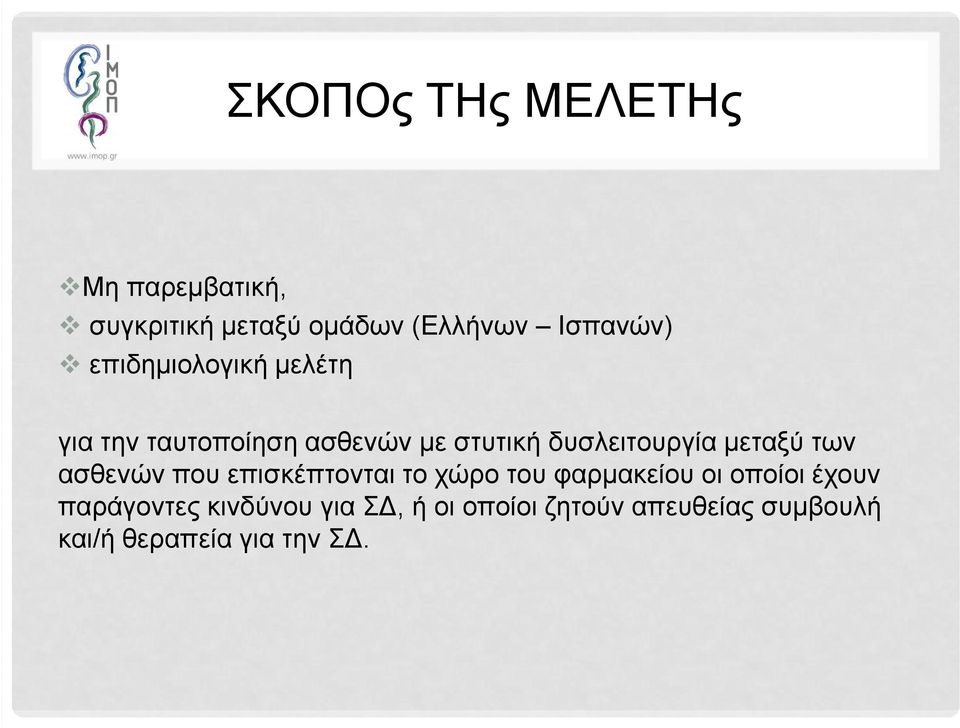 ΙΜΟΠ
www.imop.gr

ΣΚΟΠΟς ΤΗς ΜΕΛΕΤΗς

❖Μη παρεμβατική,
❖ συγκριτική μεταξύ ομάδων (Ελλήνων – Ισπανών)
❖ επιδημιολογική μελέτη

για την ταυτοποίηση ασθενών με στυτική δυσλειτουργία μεταξύ των ασθενών που επισκέπτονται το χώρο του φαρμακείου οι οποίοι έχουν παράγοντες κινδύνου για ΣΔ, ή οι οποίοι ζητούν απευθείας συμβουλή και/ή θεραπεία για την ΣΔ.